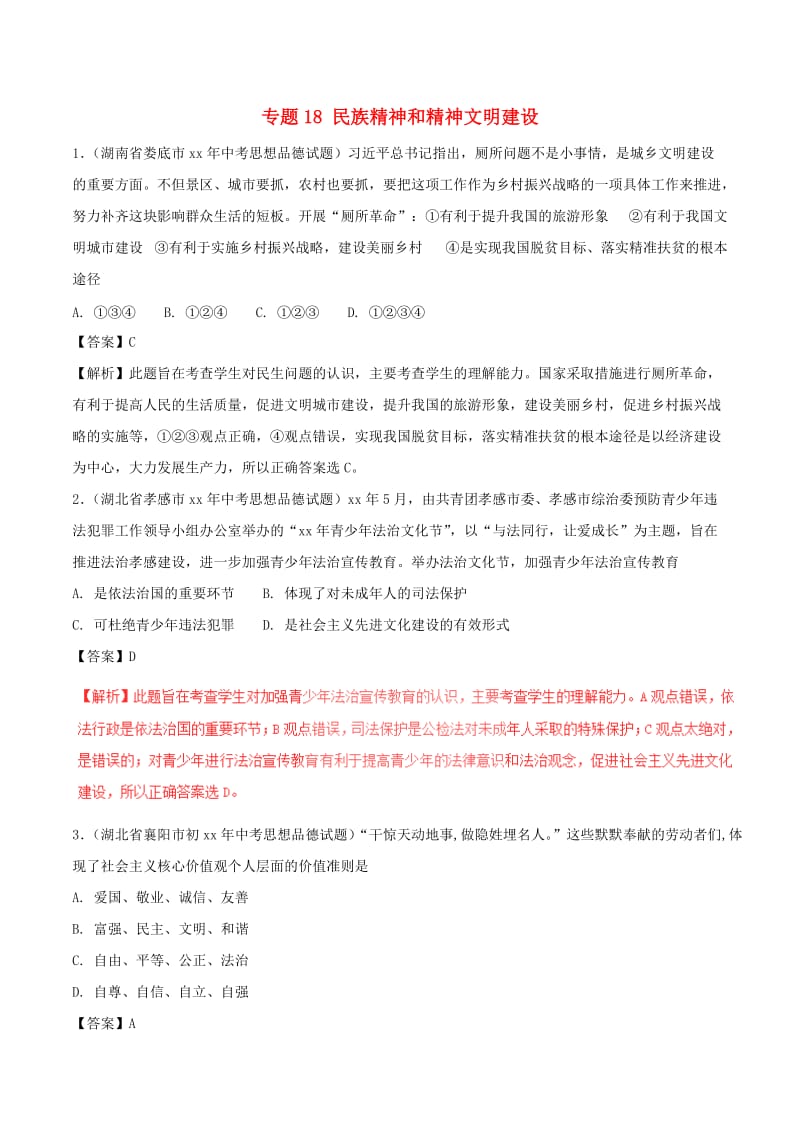 专题 18 民族精神和精神文明建设

1.（湖南省娄底市 xx 年中考思想品德试题）习近平总书记指出，厕所问题不是小事情，是城乡文明建设的重要方面。不但景区、城市要抓，农村也要抓，要把这项工作作为乡村振兴战略的一项具体工作来推进，努力补齐这块影响群众生活的短板。开展“厕所革命”：①有利于提升我国的旅游形象 ②有利于我国文明城市建设 ③有利于实施乡村振兴战略，建设美丽乡村 ④是实现我国脱贫目标、落实精准扶贫的根本途径

A. ①③④ B. ①②④ C. ①②③ D. ①②③④

【答案】C

【解析】此题旨在考查学生对民生问题的认识，主要考查学生的理解能力。国家采取措施进行厕所革命，有利于提高人民的生活质量，促进文明城市建设，提升我国的旅游形象，建设美丽乡村，促进乡村振兴战略的实施等，①②③观点正确，④观点错误，实现我国脱贫目标，落实精准扶贫的根本途径是以经济建设为中心，大力发展生产力，所以正确答案选 C。

2.（湖北省孝感市 xx 年中考思想品德试题）xx 年 5 月，由共青团孝感市委、孝感市综治委预防青少年违法犯罪工作领导小组办公室举办的“xx 年青少年法治文化节”，以“与法同行，让爱成长”为主题，旨在推进法治孝感建设，进一步加强青少年法治宣传教育。举办法治文化节，加强青少年法治宣传教育

A. 是依法治国的重要环节 B. 体现了对未成年人的司法保护

C. 可杜绝青少年违法犯罪 D. 是社会主义先进文化建设的有效形式

【答案】D

【解析】此题旨在考查学生对加强青少年法治宣传教育的认识，主要考查学生的理解能力。A 观点错误，依法行政是依法治国的重要环节；B 观点错误，司法保护是公检法对未成年人采取的特殊保护；C 观点太绝对，是错误的；对青少年进行法治宣传教育有利于提高青少年的法律意识和法治观念，促进社会主义先进文化建设，所以正确答案选 D。

3.（湖北省襄阳市初 xx 年中考思想品德试题）“干惊天动地事,做隐姓埋名人。”这些默默奉献的劳动者们,体现了社会主义核心价值观个人层面的价值准则是

A. 爱国、敬业、诚信、友善

B. 富强、民主、文明、和谐

C. 自由、平等、公正、法治

D. 自尊、自信、自立、自强

【答案】A